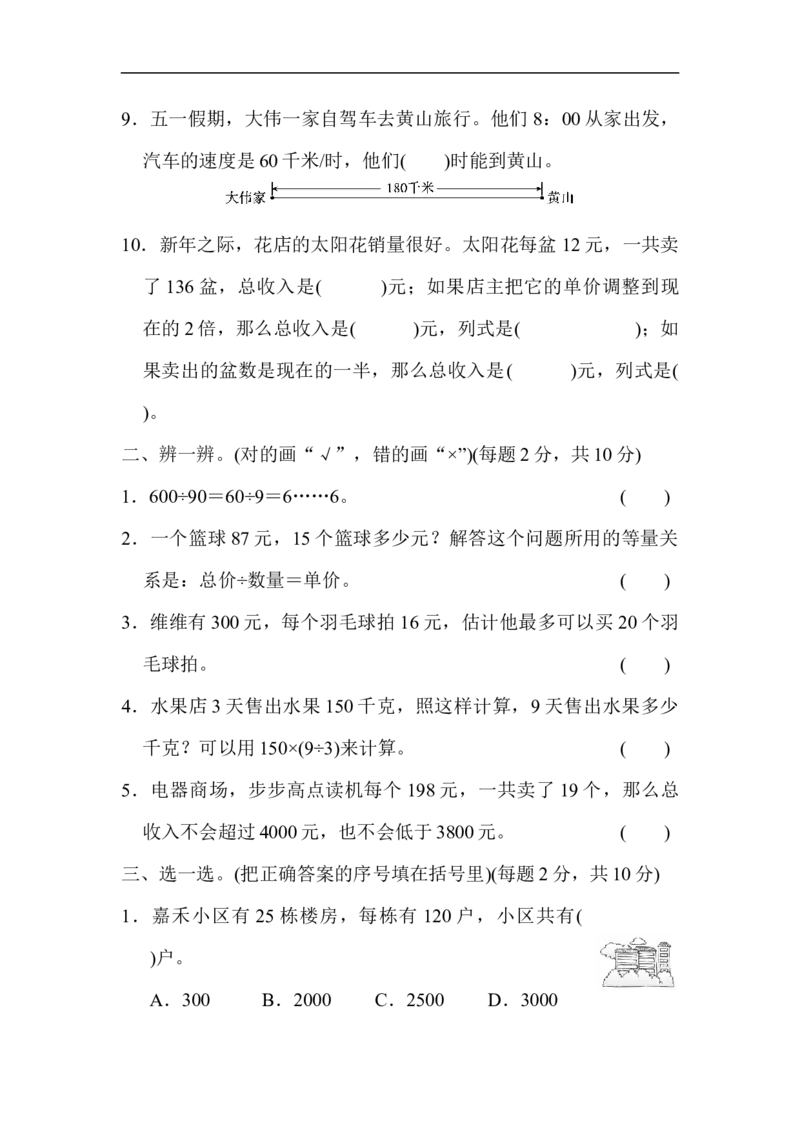 9．五一假期，大伟一家自驾车去黄山旅行。他们 8：00 从家出发，汽车的速度是 60 千米/时，他们(　　)时能到黄山。

大伟家　180千米　黄山

10．新年之际，花店的太阳花销量很好。太阳花每盆 12 元，一共卖了 136 盆，总收入是(　　　)元；如果店主把它的单价调整到现在的 2 倍，那么总收入是(　　　)元，列式是(　　　　　　)；如果卖出的盆数是现在的一半，那么总收入是(　　　)元，列式是(　　　　　　)。

二、辨一辨。(对的画“√”，错的画“×”)(每题 2 分，共 10 分)

1．600÷90＝60÷9＝6……6。　(　　)

2．一个篮球 87 元，15 个篮球多少元？解答这个问题所用的等量关系是：总价÷数量＝单价。　(　　)

3．维维有 300 元，每个羽毛球拍 16 元，估计他最多可以买 20 个羽毛球拍。　(　　)

4．水果店 3 天售出水果 150 千克，照这样计算，9 天售出水果多少千克？可以用 150×(9÷3)来计算。　(　　)

5．电器商场，步步高点读机每个 198 元，一共卖了 19 个，那么总收入不会超过 4000 元，也不会低于 3800 元。　(　　)

三、选一选。(把正确答案的序号填在括号里)(每题 2 分，共 10 分)

1．嘉禾小区有 25 栋楼房，每栋有 120 户，小区共有(　　)户。

A．300　　B．2000　　C．2500　　D．3000